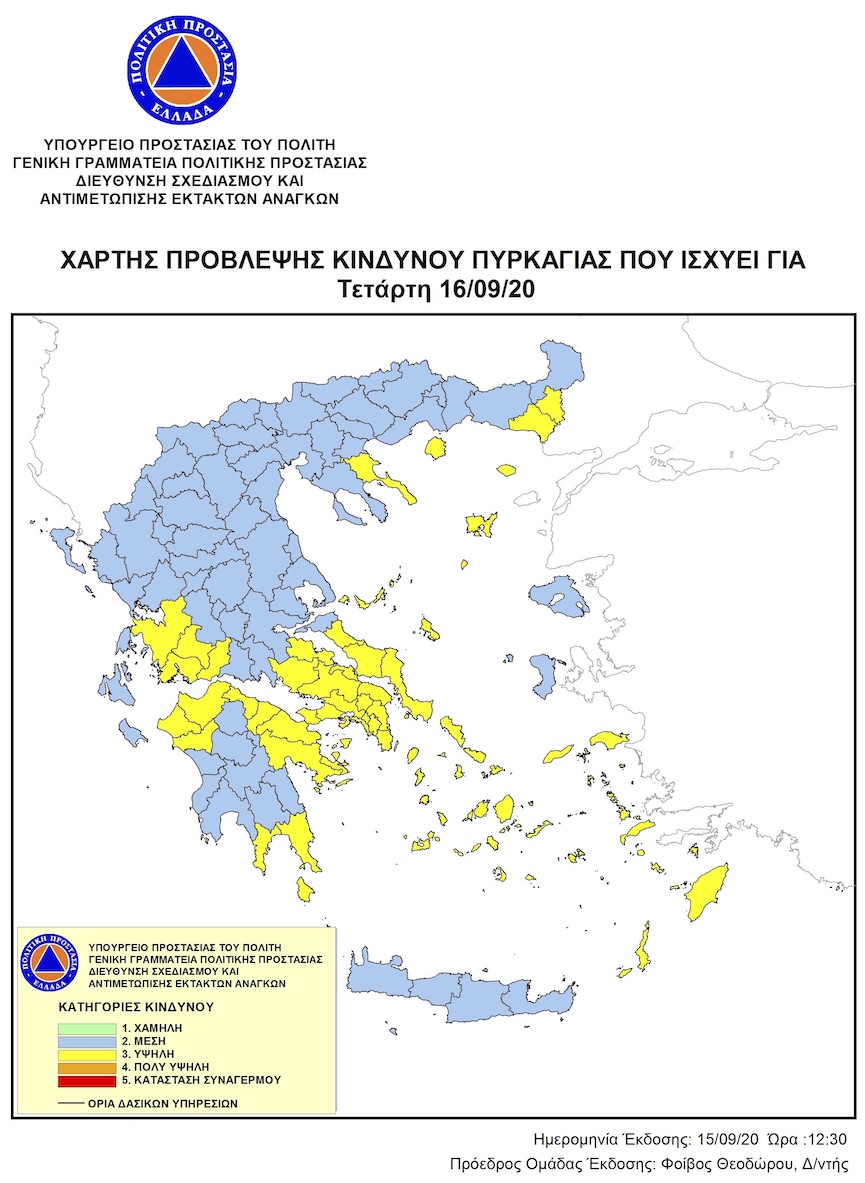 ΠΟΛΙΤΙΚΗ ΠΡΟΣΤΑΣΙΑ
ΕΛΛΑΔΑ

ΥΠΟΥΡΓΕΙΟ ΠΡΟΣΤΑΣΙΑΣ ΤΟΥ ΠΟΛΙΤΗ
ΓΕΝΙΚΗ ΓΡΑΜΜΑΤΕΙΑ ΠΟΛΙΤΙΚΗΣ ΠΡΟΣΤΑΣΙΑΣ
ΔΙΕΥΘΥΝΣΗ ΣΧΕΔΙΑΣΜΟΥ ΚΑΙ
ΑΝΤΙΜΕΤΩΠΙΣΗΣ ΕΚΤΑΚΤΩΝ ΑΝΑΓΚΩΝ

ΧΑΡΤΗΣ ΠΡΟΒΛΕΨΗΣ ΚΙΝΔΥΝΟΥ ΠΥΡΚΑΓΙΑΣ ΠΟΥ ΙΣΧΥΕΙ ΓΙΑ
Τετάρτη 16/09/20

ΠΟΛΙΤΙΚΗ ΠΡΟΣΤΑΣΙΑ
ΕΛΛΑΔΑ

ΥΠΟΥΡΓΕΙΟ ΠΡΟΣΤΑΣΙΑΣ ΤΟΥ ΠΟΛΙΤΗ
ΓΕΝΙΚΗ ΓΡΑΜΜΑΤΕΙΑ ΠΟΛΙΤΙΚΗΣ ΠΡΟΣΤΑΣΙΑΣ
ΔΙΕΥΘΥΝΣΗ ΣΧΕΔΙΑΣΜΟΥ ΚΑΙ
ΑΝΤΙΜΕΤΩΠΙΣΗΣ ΕΚΤΑΚΤΩΝ ΑΝΑΓΚΩΝ

ΚΑΤΗΓΟΡΙΕΣ ΚΙΝΔΥΝΟΥ
1. ΧΑΜΗΛΗ
2. ΜΕΣΗ
3. ΥΨΗΛΗ
4. ΠΟΛΥ ΥΨΗΛΗ
5. ΚΑΤΑΣΤΑΣΗ ΣΥΝΑΓΕΡΜΟΥ

ΟΡΙΑ ΔΑΣΙΚΩΝ ΥΠΗΡΕΣΙΩΝ

Ημερομηνία Έκδοσης: 15/09/20 Ώρα :12:30
Πρόεδρος Ομάδας Έκδοσης: Φοίβος Θεοδώρου, Δ/ντής